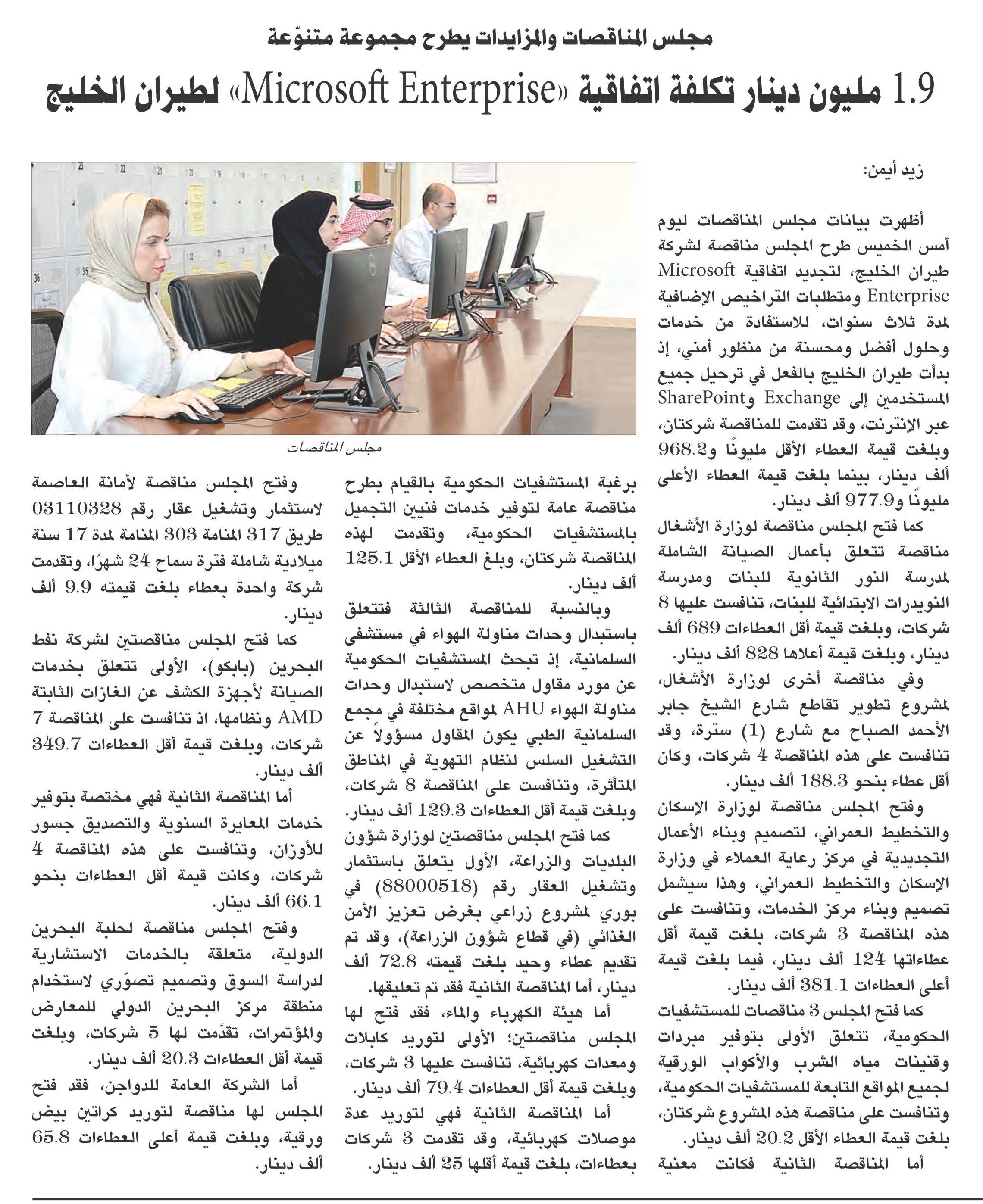 مجلس المناقصات والمزايدات يطرح مجموعة متنوّعة

1.9 مليون دينار تكلفة اتفاقية «Microsoft Enterprise» لطيران الخليج

زيد أيمن:

أظهرت بيانات مجلس المناقصات ليوم أمس الخميس طرح المجلس مناقصة لشركة طيران الخليج، لتجديد اتفاقية Microsoft Enterprise ومتطلبات التراخيص الإضافية لمدة ثلاث سنوات، للاستفادة من خدمات وحلول أفضل ومحسنة من منظور أمني، إذ بدأت طيران الخليج بالفعل في ترحيل جميع المستخدمين إلى Exchange وSharePoint عبر الإنترنت، وقد تقدمت للمناقصة شركتان، وبلغت قيمة العطاء الأقل مليونًا و968.2 ألف دينار، بينما بلغت قيمة العطاء الأعلى مليونًا و977.9 ألف دينار.

كما فتح المجلس مناقصة لوزارة الأشغال مناقصة تتعلق بأعمال الصيانة الشاملة لمدرسة النور الثانوية للبنات ومدرسة النويدرات الابتدائية للبنات، تنافست عليها 8 شركات، وبلغت قيمة أقل العطاءات 689 ألف دينار، وبلغت قيمة أعلاها 828 ألف دينار.

وفي مناقصة أخرى لوزارة الأشغال، لمشروع تطوير تقاطع شارع الشيخ جابر الأحمد الصباح مع شارع (1) سترة، وقد تنافست على هذه المناقصة 4 شركات، وكان أقل عطاء بنحو 188.3 ألف دينار.

وفتح المجلس مناقصة لوزارة الإسكان والتخطيط العمراني، لتصميم وبناء الأعمال التجديدية في مركز رعاية العملاء في وزارة الإسكان والتخطيط العمراني، وهذا سيشمل تصميم وبناء مركز الخدمات، وتنافست على هذه المناقصة 3 شركات، بلغت قيمة أقل عطاءاتها 124 ألف دينار، فيما بلغت قيمة أعلى العطاءات 381.1 ألف دينار.

كما فتح المجلس 3 مناقصات للمستشفيات الحكومية، تتعلق الأولى بتوفير مبردات وقنينات مياه الشرب والأكواب الورقية لجميع المواقع التابعة للمستشفيات الحكومية، وتنافست على مناقصة هذه المشروع شركتان، بلغت قيمة العطاء الأقل 20.2 ألف دينار.

أما المناقصة الثانية فكانت معنية برغبة المستشفيات الحكومية بالقيام بطرح مناقصة عامة لتوفير خدمات فنيين التجميل بالمستشفيات الحكومية، وتقدمت لهذه المناقصة شركتان، وبلغ العطاء الأقل 125.1 ألف دينار.

وبالنسبة للمناقصة الثالثة فتتعلق باستبدال وحدات مناولة الهواء في مستشفى السلمانية، إذ تبحث المستشفيات الحكومية عن مورد مقاول متخصص لاستبدال وحدات مناولة الهواء AHU لمواقع مختلفة في مجمع السلمانية الطبي يكون المقاول مسؤولاً عن التشغيل السلس لنظام التهوية في المناطق المتأثرة، وتنافست على المناقصة 8 شركات، وبلغت قيمة أقل العطاءات 129.3 ألف دينار.

كما فتح المجلس مناقصتين لوزارة شؤون البلديات والزراعة، الأول يتعلق باستثمار وتشغيل العقار رقم (88000518) في بوري لمشروع زراعي بغرض تعزيز الأمن الغذائي (في قطاع شؤون الزراعة)، وقد تم تقديم عطاء وحيد بلغت قيمته 72.8 ألف دينار، أما المناقصة الثانية فقد تم تعليقها.

أما هيئة الكهرباء والماء، فقد فتح لها المجلس مناقصتين؛ الأولى لتوريد كابلات ومعدات كهربائية، تنافست عليها 3 شركات، وبلغت قيمة أقل العطاءات 79.4 ألف دينار.

أما المناقصة الثانية فهي لتوريد عدة موصلات كهربائية، وقد تقدمت 3 شركات بعطاءات، بلغت قيمة أقلها 25 ألف دينار.

مجلس المناقصات

وفتح المجلس مناقصة لأمانة العاصمة لاستثمار وتشغيل عقار رقم 03110328 طريق 317 المنامة 303 المنامة لمدة 17 سنة ميلادية شاملة فترة سماح 24 شهرًا، وتقدمت شركة واحدة بعطاء بلغت قيمته 9.9 ألف دينار.

كما فتح المجلس مناقصتين لشركة نفط البحرين (بابكو)، الأولى تتعلق بخدمات الصيانة لأجهزة الكشف عن الغازات الثابتة AMD ونظامها، اذ تنافست على المناقصة 7 شركات، وبلغت قيمة أقل العطاءات 349.7 ألف دينار.

أما المناقصة الثانية فهي مختصة بتوفير خدمات المعايرة السنوية والتصديق جسور للأوزان، وتنافست على هذه المناقصة 4 شركات، وكانت قيمة أقل العطاءات بنحو 66.1 ألف دينار.

وفتح المجلس مناقصة لحلبة البحرين الدولية، متعلقة بالخدمات الاستشارية لدراسة السوق وتصميم تصوّري لاستخدام منطقة مركز البحرين الدولي للمعارض والمؤتمرات، تقدّمت لها 5 شركات، وبلغت قيمة أقل العطاءات 20.3 ألف دينار.

أما الشركة العامة للدواجن، فقد فتح المجلس لها مناقصة لتوريد كراتين بيض ورقية، وبلغت قيمة أعلى العطاءات 65.8 ألف دينار.